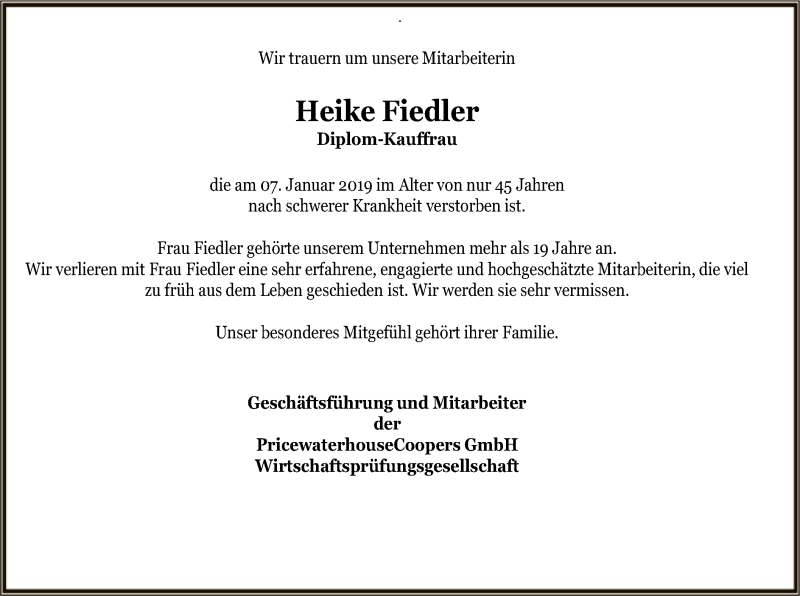 Wir trauern um unsere Mitarbeiterin

Heike Fiedler
Diplom-Kauffrau

die am 07. Januar 2019 im Alter von nur 45 Jahren nach schwerer Krankheit verstorben ist.

Frau Fiedler gehörte unserem Unternehmen mehr als 19 Jahre an.
Wir verlieren mit Frau Fiedler eine sehr erfahrene, engagierte und hochgeschätzte Mitarbeiterin, die viel zu früh aus dem Leben geschieden ist. Wir werden sie sehr vermissen.

Unser besonderes Mitgefühl gehört ihrer Familie.

Geschäftsführung und Mitarbeiter
der
PricewaterhouseCoopers GmbH
Wirtschaftsprüfungsgesellschaft